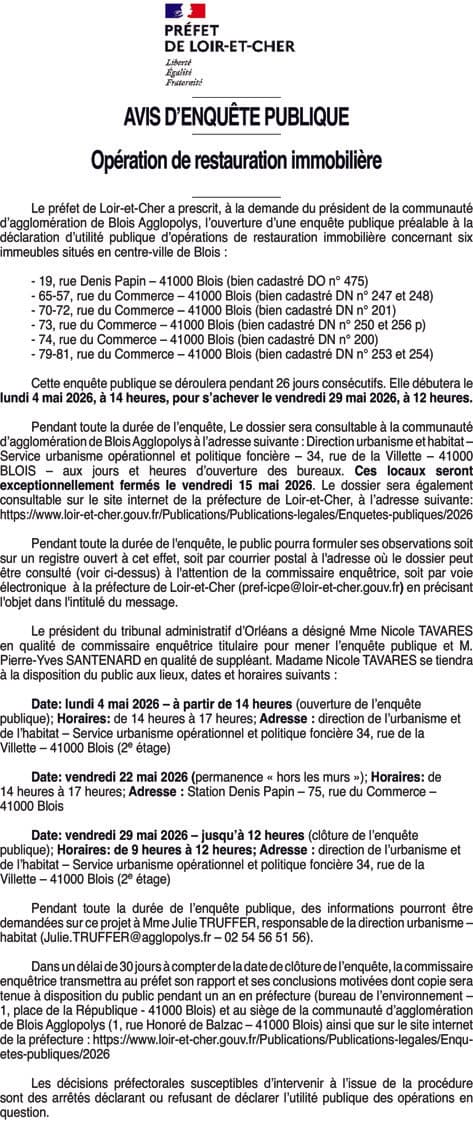 PRÉFET DE LOIR-ET-CHER
Liberté
Égalité
Fraternité

AVIS D'ENQUÊTE PUBLIQUE

Opération de restauration immobilière

Le préfet de Loir-et-Cher a prescrit, à la demande du président de la communauté d'agglomération de Blois Agglopolys, l'ouverture d'une enquête publique préalable à la déclaration d'utilité publique d'opérations de restauration immobilière concernant six immeubles situés en centre-ville de Blois :

- 19, rue Denis Papin – 41000 Blois (bien cadastré DO n° 475)
- 65-57, rue du Commerce – 41000 Blois (bien cadastré DN n° 247 et 248)
- 70-72, rue du Commerce – 41000 Blois (bien cadastré DN n° 201)
- 73, rue du Commerce – 41000 Blois (bien cadastré DN n° 250 et 256 p)
- 74, rue du Commerce – 41000 Blois (bien cadastré DN n° 200)
- 79-81, rue du Commerce – 41000 Blois (bien cadastré DN n° 253 et 254)

Cette enquête publique se déroulera pendant 26 jours consécutifs. Elle débutera le lundi 4 mai 2026, à 14 heures, pour s'achever le vendredi 29 mai 2026, à 12 heures.

Pendant toute la durée de l'enquête, Le dossier sera consultable à la communauté d'agglomération de Blois Agglopolys à l'adresse suivante : Direction urbanisme et habitat – Service urbanisme opérationnel et politique foncière – 34, rue de la Villette – 41000 BLOIS – aux jours et heures d'ouverture des bureaux. Ces locaux seront exceptionnellement fermés le vendredi 15 mai 2026. Le dossier sera également consultable sur le site internet de la préfecture de Loir-et-Cher, à l'adresse suivante: https://www.loir-et-cher.gouv.fr/Publications/Publications-legales/Enquetes-publiques/2026

Pendant toute la durée de l'enquête, le public pourra formuler ses observations soit sur un registre ouvert à cet effet, soit par courrier postal à l'adresse où le dossier peut être consulté (voir ci-dessus) à l'attention de la commissaire enquêtrice, soit par voie électronique à la préfecture de Loir-et-Cher (pref-icpe@loir-et-cher.gouv.fr) en précisant l'objet dans l'intitulé du message.

Le président du tribunal administratif d'Orléans a désigné Mme Nicole TAVARES en qualité de commissaire enquêtrice titulaire pour mener l'enquête publique et M. Pierre-Yves SANTENARD en qualité de suppléant. Madame Nicole TAVARES se tiendra à la disposition du public aux lieux, dates et horaires suivants :

Date: lundi 4 mai 2026 – à partir de 14 heures (ouverture de l'enquête publique); Horaires: de 14 heures à 17 heures; Adresse : direction de l'urbanisme et de l'habitat – Service urbanisme opérationnel et politique foncière 34, rue de la Villette – 41000 Blois (2e étage)

Date: vendredi 22 mai 2026 (permanence « hors les murs »); Horaires: de 14 heures à 17 heures; Adresse : Station Denis Papin – 75, rue du Commerce – 41000 Blois

Date: vendredi 29 mai 2026 – jusqu'à 12 heures (clôture de l'enquête publique); Horaires: de 9 heures à 12 heures; Adresse : direction de l'urbanisme et de l'habitat – Service urbanisme opérationnel et politique foncière 34, rue de la Villette – 41000 Blois (2e étage)

Pendant toute la durée de l'enquête publique, des informations pourront être demandées sur ce projet à Mme Julie TRUFFER, responsable de la direction urbanisme – habitat (Julie.TRUFFER@agglopolys.fr – 02 54 56 51 56).

Dans un délai de 30 jours à compter de la date de clôture de l'enquête, la commissaire enquêtrice transmettra au préfet son rapport et ses conclusions motivées dont copie sera tenue à disposition du public pendant un an en préfecture (bureau de l'environnement – 1, place de la République - 41000 Blois) et au siège de la communauté d'agglomération de Blois Agglopolys (1, rue Honoré de Balzac – 41000 Blois) ainsi que sur le site internet de la préfecture : https://www.loir-et-cher.gouv.fr/Publications/Publications-legales/Enquetes-publiques/2026

Les décisions préfectorales susceptibles d'intervenir à l'issue de la procédure sont des arrêtés déclarant ou refusant de déclarer l'utilité publique des opérations en question.